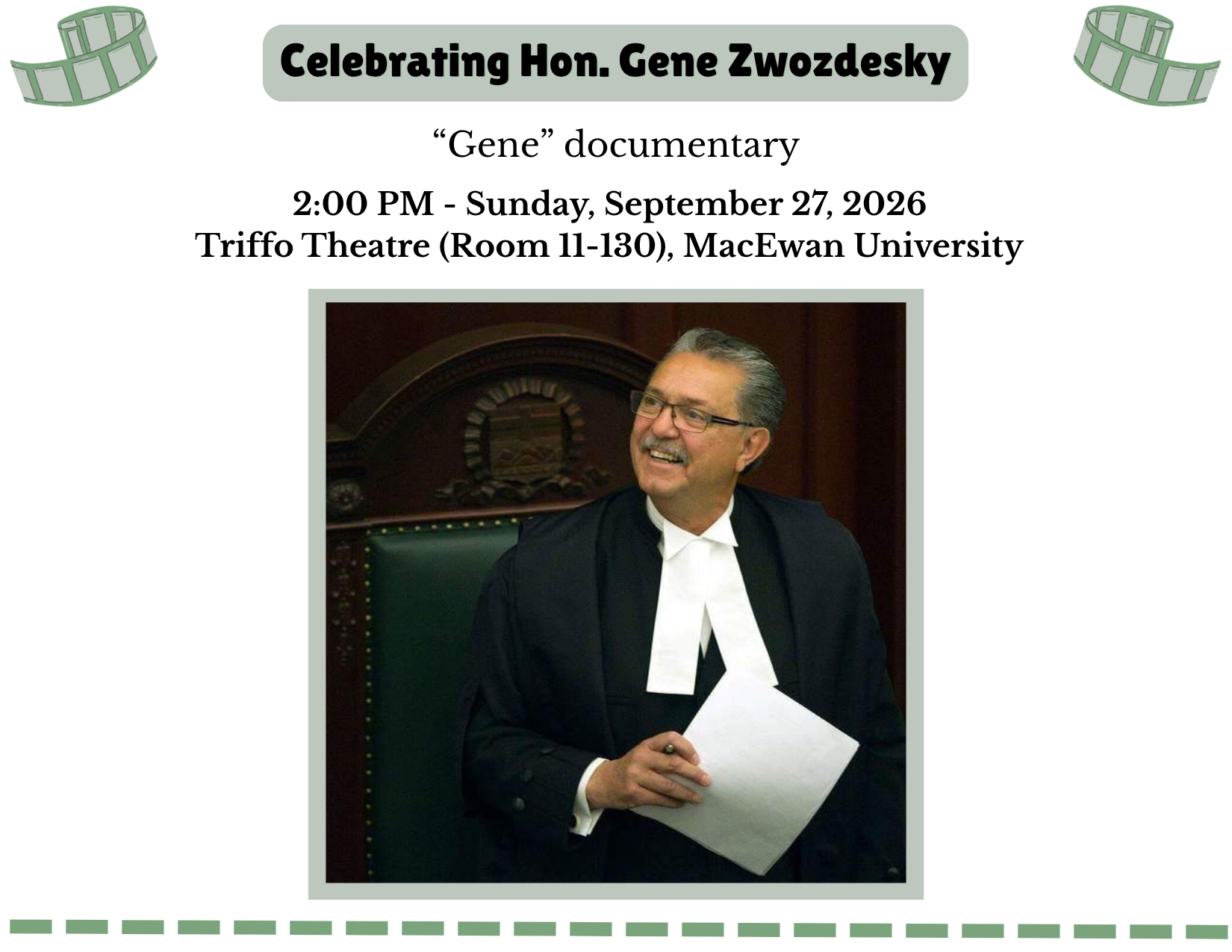 Celebrating Hon. Gene Zwozdesky

"Gene" documentary

2:00 PM - Sunday, September 27, 2026
Triffo Theatre (Room 11-130), MacEwan University